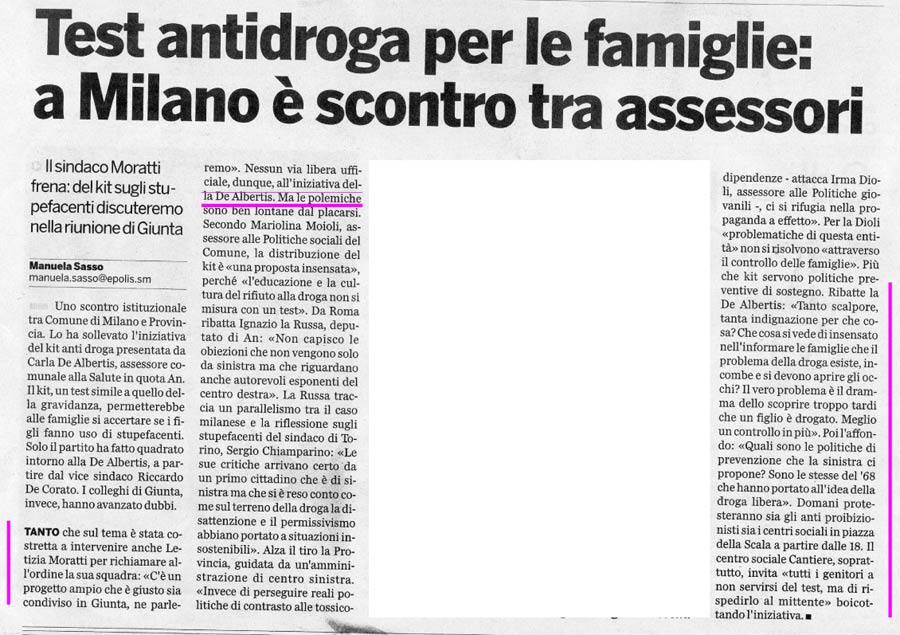 Test antidroga per le famiglie: a Milano è scontro tra assessori

Il sindaco Moratti frena: del kit sugli stupefacenti discuteremo nella riunione di Giunta

Manuela Sasso
manuela.sasso@epolis.sm

Uno scontro istituzionale tra Comune di Milano e Provincia. Lo ha sollevato l'iniziativa del kit anti droga presentata da Carla De Albertis, assessore comunale alla Salute in quota An. Il kit, un test simile a quello della gravidanza, permetterebbe alle famiglie si accertare se i figli fanno uso di stupefacenti. Solo il partito ha fatto quadrato intorno alla De Albertis, a partire dal vice sindaco Riccardo De Corato. I colleghi di Giunta, invece, hanno avanzato dubbi.

TANTO che sul tema è stata costretta a intervenire anche Letizia Moratti per richiamare all'ordine la sua squadra: «C'è un progetto ampio che è giusto sia condiviso in Giunta, ne parleremo». Nessun via libera ufficiale, dunque, all'iniziativa della De Albertis. Ma le polemiche sono ben lontane dal placarsi. Secondo Mariolina Moioli, assessore alle Politiche sociali del Comune, la distribuzione del kit è «una proposta insensata», perché «l'educazione e la cultura del rifiuto alla droga non si misura con un test». Da Roma ribatta Ignazio la Russa, deputato di An: «Non capisco le obiezioni che non vengono solo da sinistra ma che riguardano anche autorevoli esponenti del centro destra». La Russa traccia un parallelismo tra il caso milanese e la riflessione sugli stupefacenti del sindaco di Torino, Sergio Chiamparino: «Le sue critiche arrivano certo da un primo cittadino che è di sinistra ma che si è reso conto come sul terreno della droga la disattenzione e il permissivismo abbiano portato a situazioni insostenibili». Alza il tiro la Provincia, guidata da un'amministrazione di centro sinistra. «Invece di perseguire reali politiche di contrasto alle tossicodipendenze - attacca Irma Dioli, assessore alle Politiche giovanili -, ci si rifugia nella propaganda a effetto». Per la Dioli «problematiche di questa entità» non si risolvono «attraverso il controllo delle famiglie». Più che kit servono politiche preventive di sostegno. Ribatte la De Albertis: «Tanto scalpore, tanta indignazione per che cosa? Che cosa si vede di insensato nell'informare le famiglie che il problema della droga esiste, incombe e si devono aprire gli occhi? Il vero problema è il dramma dello scoprire troppo tardi che un figlio è drogato. Meglio un controllo in più». Poi l'affondo: «Quali sono le politiche di prevenzione che la sinistra ci propone? Sono le stesse del '68 che hanno portato all'idea della droga libera». Domani protesteranno sia gli anti proibizionisti sia i centri sociali in piazza della Scala a partire dalle 18. Il centro sociale Cantiere, soprattutto, invita «tutti i genitori a non servirsi del test, ma di rispedirlo al mittente» boicottando l'iniziativa. ■